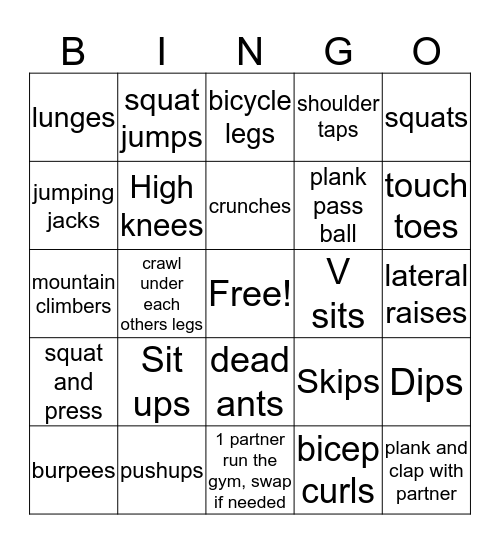 | B | I | N | G | O |
|---|---|---|---|---|
| lunges | squat jumps | bicycle legs | shoulder taps | squats |
| jumping jacks | High knees | crunches | plank pass ball | touch toes |
| mountain climbers | crawl under each others legs | Free! | V sits | lateral raises |
| squat and press | Sit ups | dead ants | Skips | Dips |
| burpees | pushups | 1 partner run the gym, swap if needed | bicep curls | plank and clap with partner |